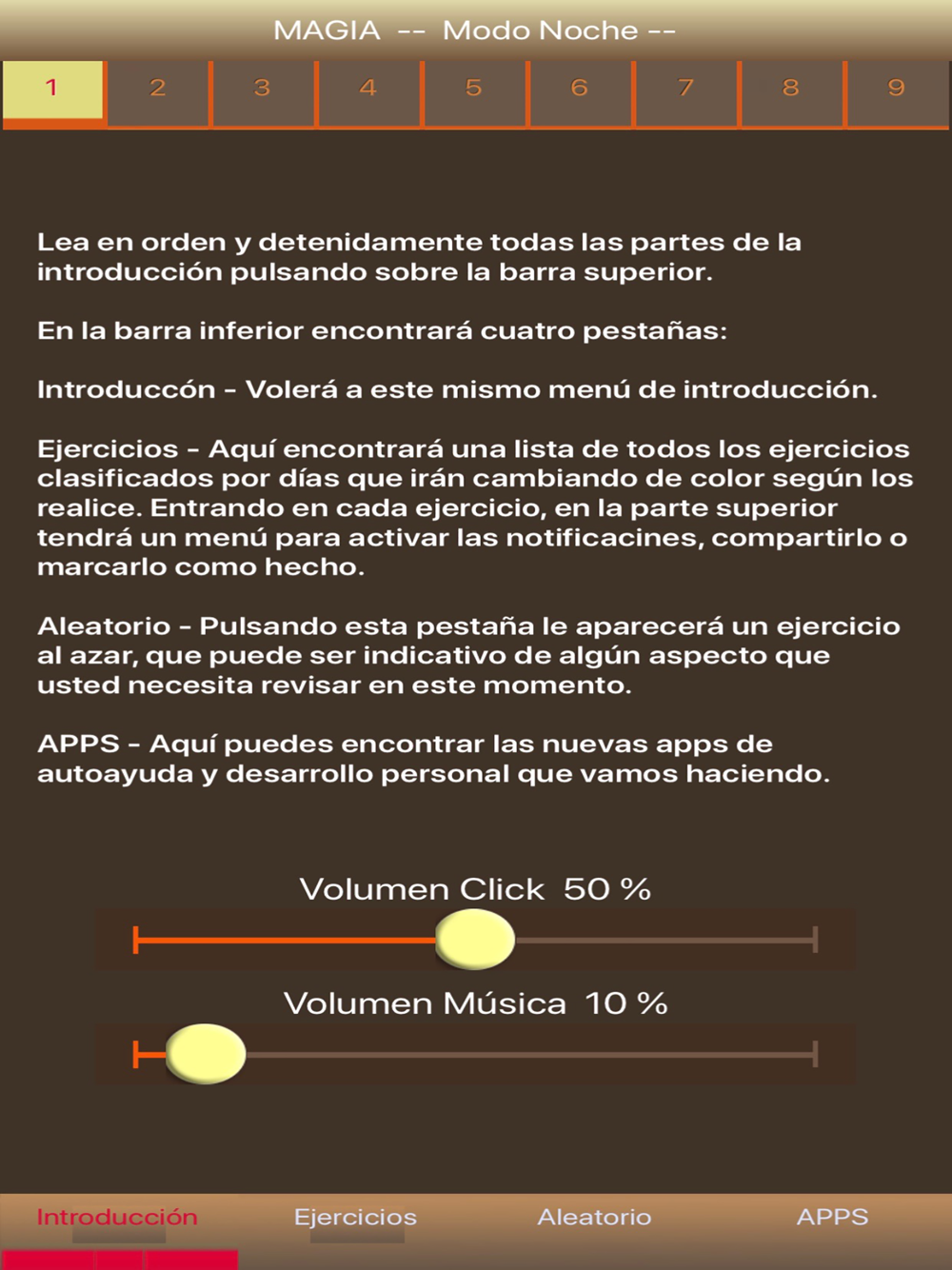 MAGIA -- Modo Noche --

1 2 3 4 5 6 7 8 9

Lea en orden y detenidamente todas las partes de la introducción pulsando sobre la barra superior.

En la barra inferior encontrará cuatro pestañas:

Introduccón - Volerá a este mismo menú de introducción.

Ejercicios - Aquí encontrará una lista de todos los ejercicios clasificados por días que irán cambiando de color según los realice. Entrando en cada ejercicio, en la parte superior tendrá un menú para activar las notificacines, compartirlo o marcarlo como hecho.

Aleatorio - Pulsando esta pestaña le aparecerá un ejercicio al azar, que puede ser indicativo de algún aspecto que usted necesita revisar en este momento.

APPS - Aquí puedes encontrar las nuevas apps de autoayuda y desarrollo personal que vamos haciendo.

Volumen Click 50 %

Volumen Música 10 %

Introducción Ejercicios Aleatorio APPS